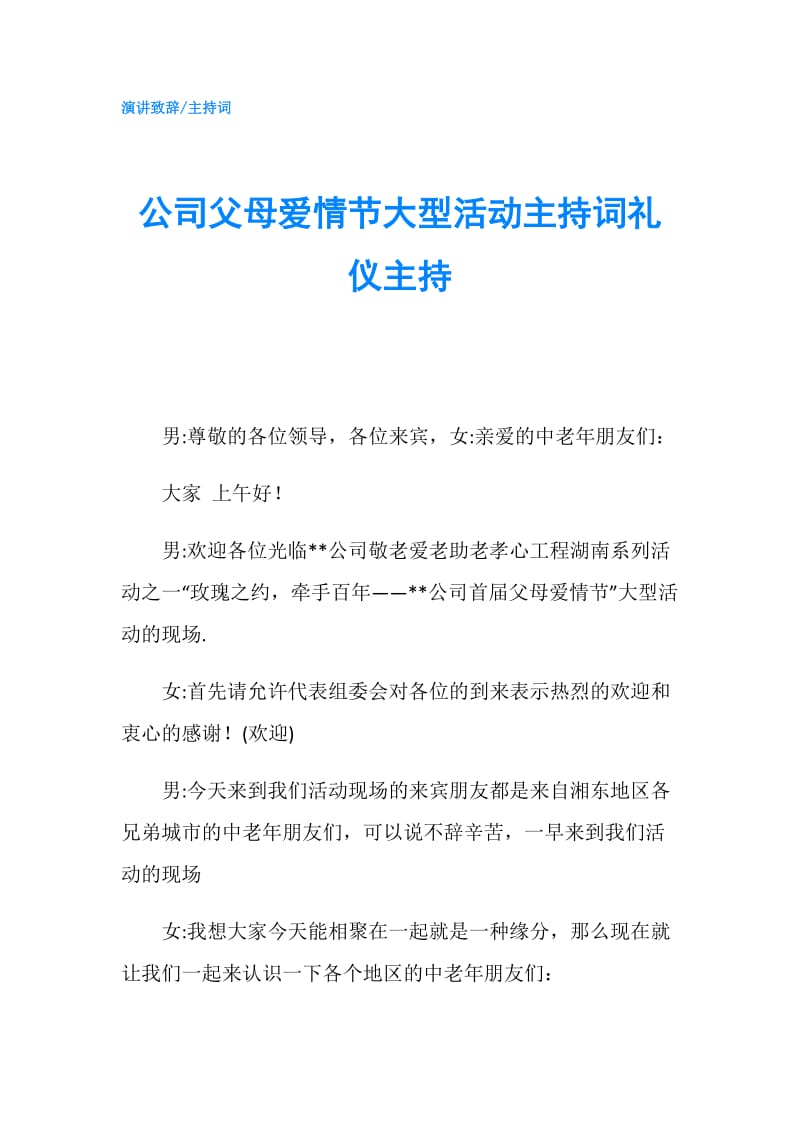 演讲致辞/主持词

公司父母爱情节大型活动主持词礼仪主持

男:尊敬的各位领导，各位来宾，女:亲爱的中老年朋友们：

大家 上午好！

男:欢迎各位光临**公司敬老爱老助老孝心工程湖南系列活动之一“玫瑰之约，牵手百年——**公司首届父母爱情节”大型活动的现场.

女:首先请允许代表组委会对各位的到来表示热烈的欢迎和衷心的感谢！(欢迎)

男:今天来到我们活动现场的来宾朋友都是来自湘东地区各兄弟城市的中老年朋友们，可以说不辞辛苦，一早来到我们活动的现场

女:我想大家今天能相聚在一起就是一种缘分，那么现在就让我们一起来认识一下各个地区的中老年朋友们：